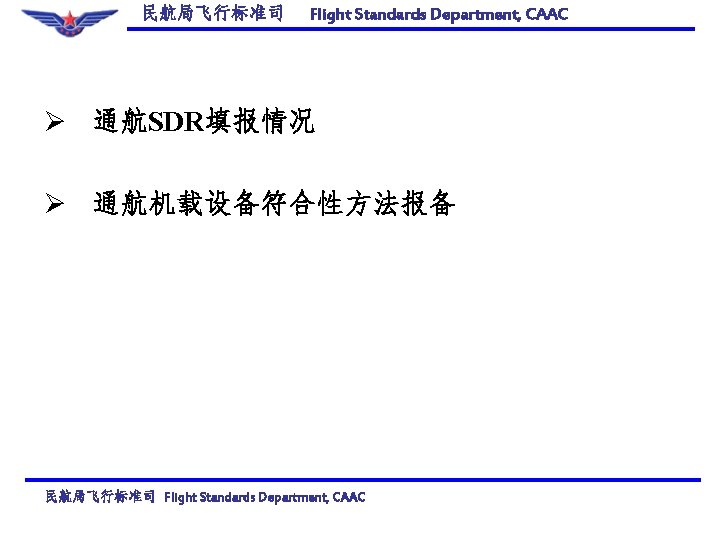 民航局飞行标准司 Flight Standards Department, CAAC

➢ 通航SDR填报情况

➢ 通航机载设备符合性方法报备

民航局飞行标准司 Flight Standards Department, CAAC